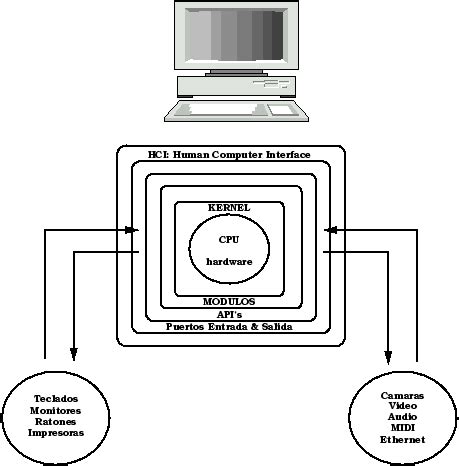 HCI: Human Computer Interface

KERNEL

CPU

hardware

MODULOS

API's

Puertos Entrada & Salida

Teclados
Monitores
Ratones
Impresoras

Camaras
Video
Audio
MIDI
Ethernet